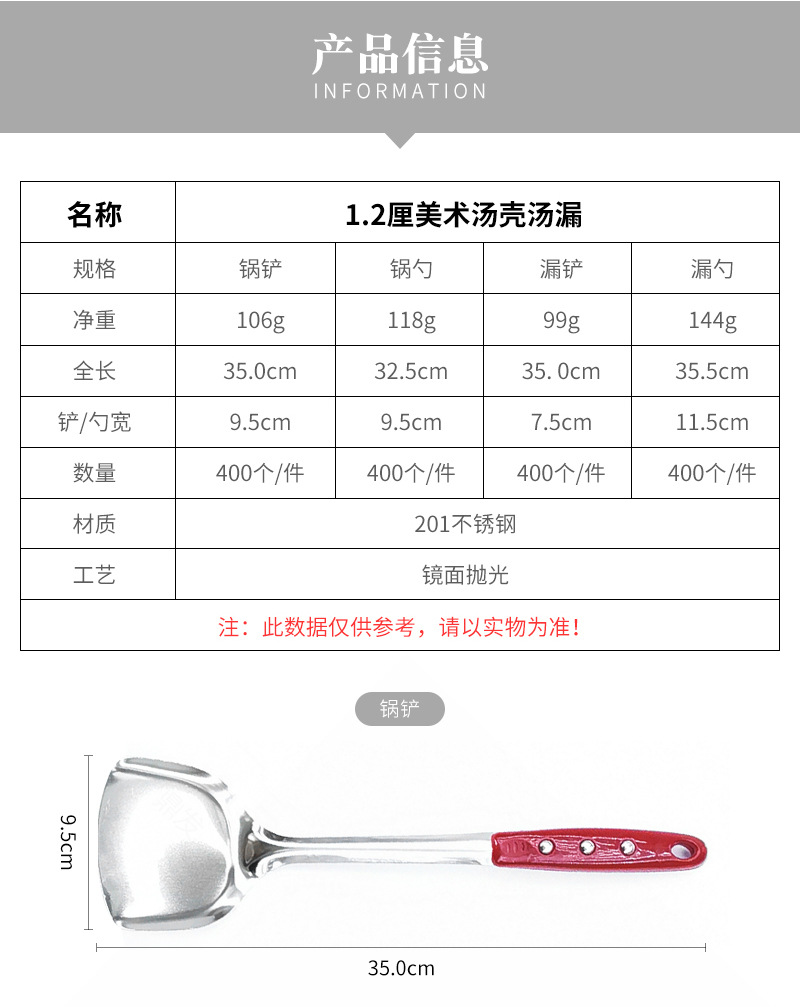 产品信息
INFORMATION

| 名称 | 1.2厘美术汤壳汤漏 | | | |
|---|---|---|---|---|
| 规格 | 锅铲 | 锅勺 | 漏铲 | 漏勺 |
| 净重 | 106g | 118g | 99g | 144g |
| 全长 | 35.0cm | 32.5cm | 35. 0cm | 35.5cm |
| 铲/勺宽 | 9.5cm | 9.5cm | 7.5cm | 11.5cm |
| 数量 | 400个/件 | 400个/件 | 400个/件 | 400个/件 |
| 材质 | 201不锈钢 | | | |
| 工艺 | 镜面抛光 | | | |
| 注：此数据仅供参考，请以实物为准！ | | | | |

锅铲

9.5cm

35.0cm